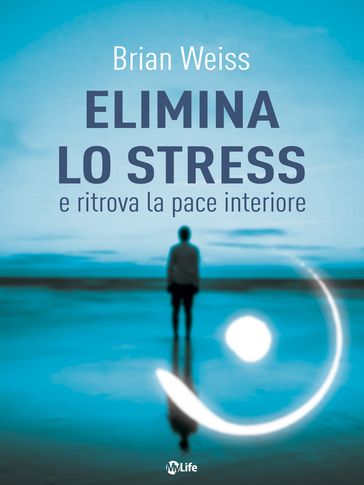 Brian Weiss

ELIMINA LO STRESS

e ritrova la pace interiore

MyLife